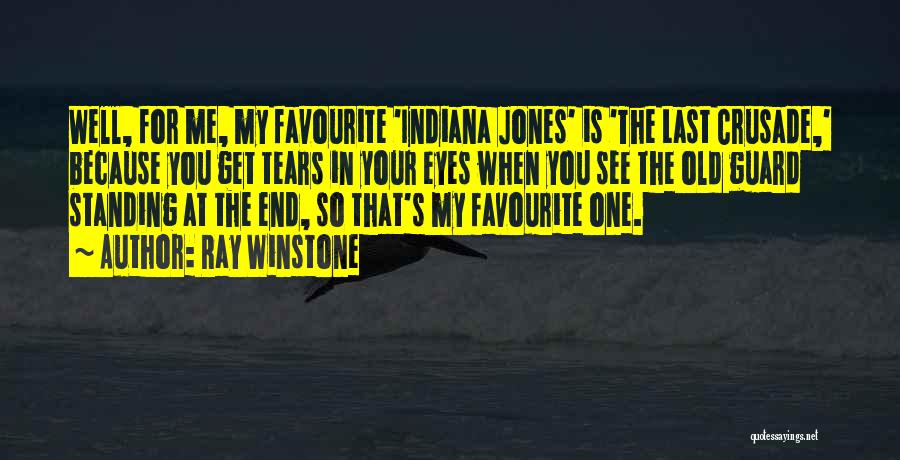 WELL, FOR ME, MY FAVOURITE 'INDIANA JONES' IS 'THE LAST CRUSADE,' BECAUSE YOU GET TEARS IN YOUR EYES WHEN YOU SEE THE OLD GUARD STANDING AT THE END, SO THAT'S MY FAVOURITE ONE.

~ AUTHOR: RAY WINSTONE

quotessayings.net